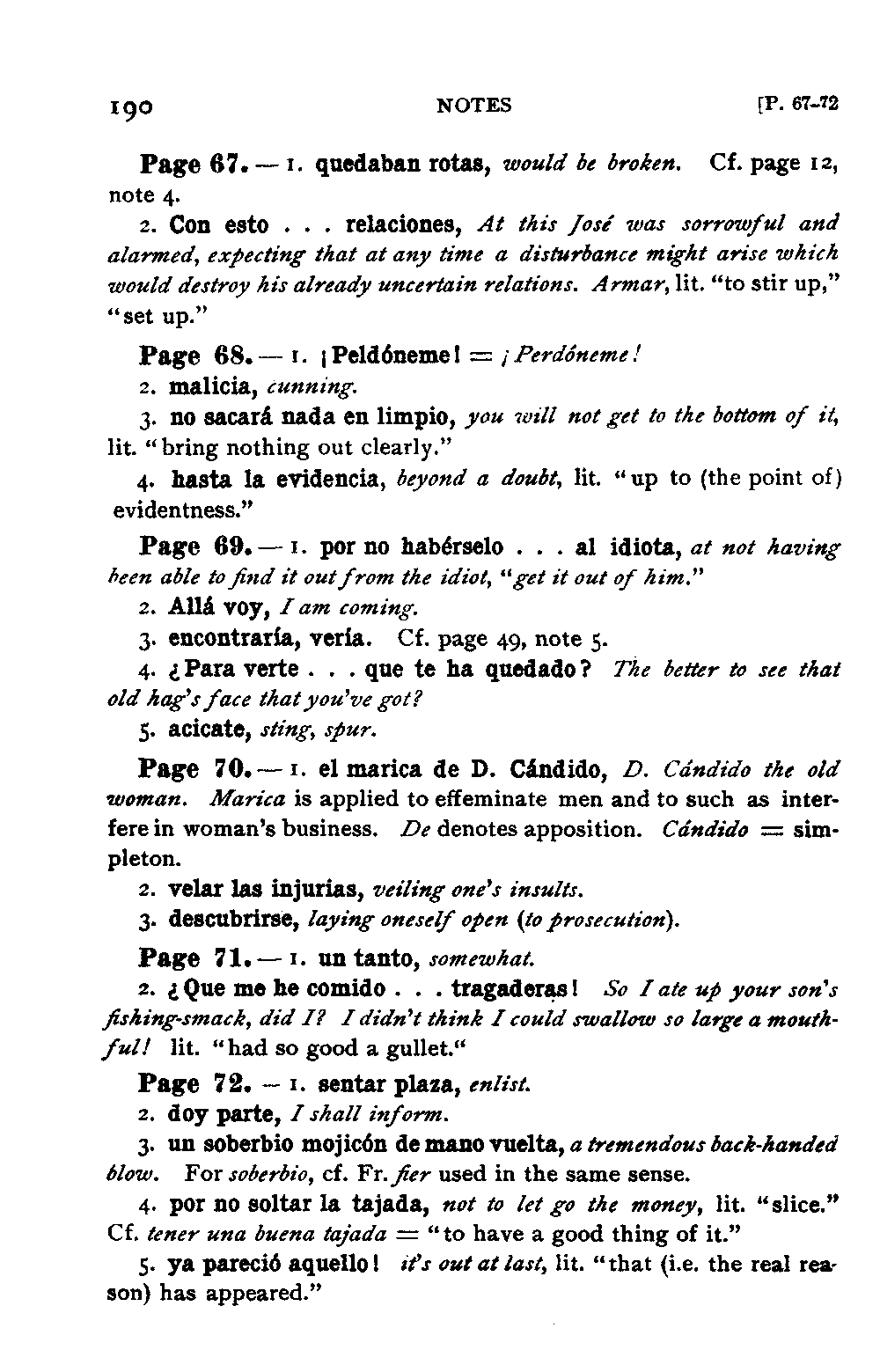 190 NOTES [P. 67-72

Page 67. — 1. quedaban rotas, would be broken. Cf. page 12, note 4.

2. Con esto . . . relaciones, At this José was sorrowful and alarmed, expecting that at any time a disturbance might arise which would destroy his already uncertain relations. Armar, lit. "to stir up," "set up."

Page 68. — 1. ¡Peldóneme! = ¡Perdóneme!

2. malicia, cunning.

3. no sacará nada en limpio, you will not get to the bottom of it, lit. "bring nothing out clearly."

4. hasta la evidencia, beyond a doubt, lit. "up to (the point of) evidentness."

Page 69. — 1. por no habérselo . . . al idiota, at not having been able to find it out from the idiot, "get it out of him."

2. Allá voy, I am coming.

3. encontraría, vería. Cf. page 49, note 5.

4. ¿Para verte . . . que te ha quedado? The better to see that old hag's face that you've got?

5. acicate, sting, spur.

Page 70. — 1. el marica de D. Cándido, D. Cándido the old woman. Marica is applied to effeminate men and to such as interfere in woman's business. De denotes apposition. Cándido = simpleton.

2. velar las injurias, veiling one's insults.

3. descubrirse, laying oneself open (to prosecution).

Page 71. — 1. un tanto, somewhat.

2. ¿Que me he comido . . . tragaderas! So I ate up your son's fishing-smack, did I? I didn't think I could swallow so large a mouthful! lit. "had so good a gullet."

Page 72. — 1. sentar plaza, enlist.

2. doy parte, I shall inform.

3. un soberbio mojicón de mano vuelta, a tremendous back-handed blow. For soberbio, cf. Fr. fier used in the same sense.

4. por no soltar la tajada, not to let go the money, lit. "slice." Cf. tener una buena tajada = "to have a good thing of it."

5. ya pareció aquello! it's out at last, lit. "that (i.e. the real reason) has appeared."